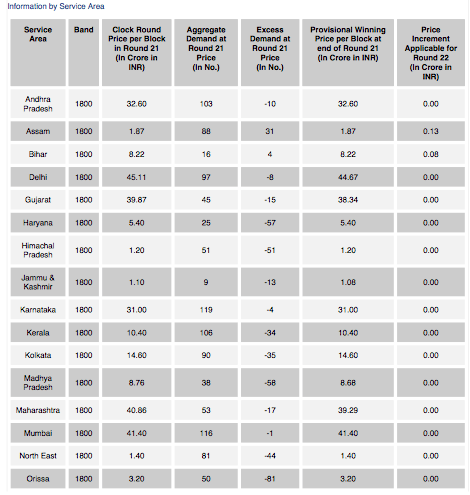 Information by Service Area

| Service Area | Band | Clock Round Price per Block in Round 21 (In Crore in INR) | Aggregate Demand at Round 21 Price (In No.) | Excess Demand at Round 21 Price (In No.) | Provisional Winning Price per Block at end of Round 21 (In Crore in INR) | Price Increment Applicable for Round 22 (In Crore in INR) |
|---|---|---|---|---|---|---|
| Andhra Pradesh | 1800 | 32.60 | 103 | -10 | 32.60 | 0.00 |
| Assam | 1800 | 1.87 | 88 | 31 | 1.87 | 0.13 |
| Bihar | 1800 | 8.22 | 16 | 4 | 8.22 | 0.08 |
| Delhi | 1800 | 45.11 | 97 | -8 | 44.67 | 0.00 |
| Gujarat | 1800 | 39.87 | 45 | -15 | 38.34 | 0.00 |
| Haryana | 1800 | 5.40 | 25 | -57 | 5.40 | 0.00 |
| Himachal Pradesh | 1800 | 1.20 | 51 | -51 | 1.20 | 0.00 |
| Jammu & Kashmir | 1800 | 1.10 | 9 | -13 | 1.08 | 0.00 |
| Karnataka | 1800 | 31.00 | 119 | -4 | 31.00 | 0.00 |
| Kerala | 1800 | 10.40 | 106 | -34 | 10.40 | 0.00 |
| Kolkata | 1800 | 14.60 | 90 | -35 | 14.60 | 0.00 |
| Madhya Pradesh | 1800 | 8.76 | 38 | -58 | 8.68 | 0.00 |
| Maharashtra | 1800 | 40.86 | 53 | -17 | 39.29 | 0.00 |
| Mumbai | 1800 | 41.40 | 116 | -1 | 41.40 | 0.00 |
| North East | 1800 | 1.40 | 81 | -44 | 1.40 | 0.00 |
| Orissa | 1800 | 3.20 | 50 | -81 | 3.20 | 0.00 |